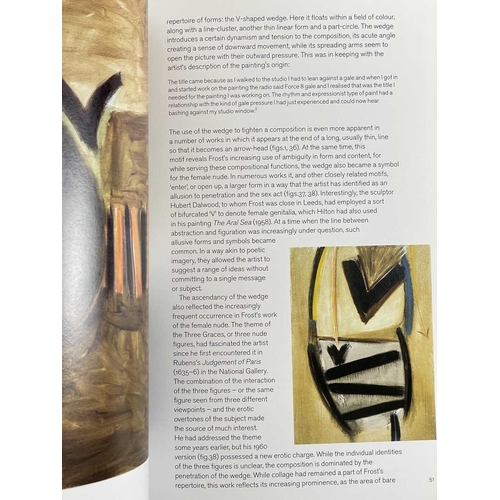 repertoire of forms: the V-shaped wedge. Here it floats within a field of colour, along with a line-cluster, another thin linear form and a part-circle. The wedge introduces a certain dynamism and tension to the composition, its acute angle creating a sense of downward movement, while its spreading arms seem to open the picture with their outward pressure. This was in keeping with the artist's description of the painting's origin:

The title came because as I walked to the studio I had to lean against a gale and when I got in and started work on the painting the radio said Force 8 gale and I realised that was the title I needed for the painting I was working on. The rhythm and expressionist type of paint had a relationship with the kind of gale pressure I had just experienced and could now hear bashing against my studio window.$^2$

The use of the wedge to tighten a composition is even more apparent in a number of works in which it appears at the end of a long, usually thin, line so that it becomes an arrow-head (figs.1, 36). At the same time, this motif reveals Frost's increasing use of ambiguity in form and content, for while serving these compositional functions, the wedge also became a symbol for the female nude. In numerous works it, and other closely related motifs, 'enter', or open up, a larger form in a way that the artist has identified as an allusion to penetration and the sex act (figs.37, 38). Interestingly, the sculptor Hubert Dalwood, to whom Frost was close in Leeds, had employed a sort of bifurcated 'V' to denote female genitalia, which Hilton had also used in his painting The Aral Sea (1958). At a time when the line between abstraction and figuration was increasingly under question, such allusive forms and symbols became common. In a way akin to poetic imagery, they allowed the artist to suggest a range of ideas without committing to a single message or subject.

The ascendancy of the wedge also reflected the increasingly frequent occurrence in Frost's work of the female nude. The theme of the Three Graces, or three nude figures, had fascinated the artist since he first encountered it in Rubens's Judgement of Paris (1635–6) in the National Gallery. The combination of the interaction of the three figures – or the same figure seen from three different viewpoints – and the erotic overtones of the subject made the source of much interest. He had addressed the theme some years earlier, but his 1960 version (fig.38) possessed a new erotic charge. While the individual identities of the three figures is unclear, the composition is dominated by the penetration of the wedge. While collage had remained a part of Frost's repertoire, this work reflects its increasing prominence, as the area of bare

51